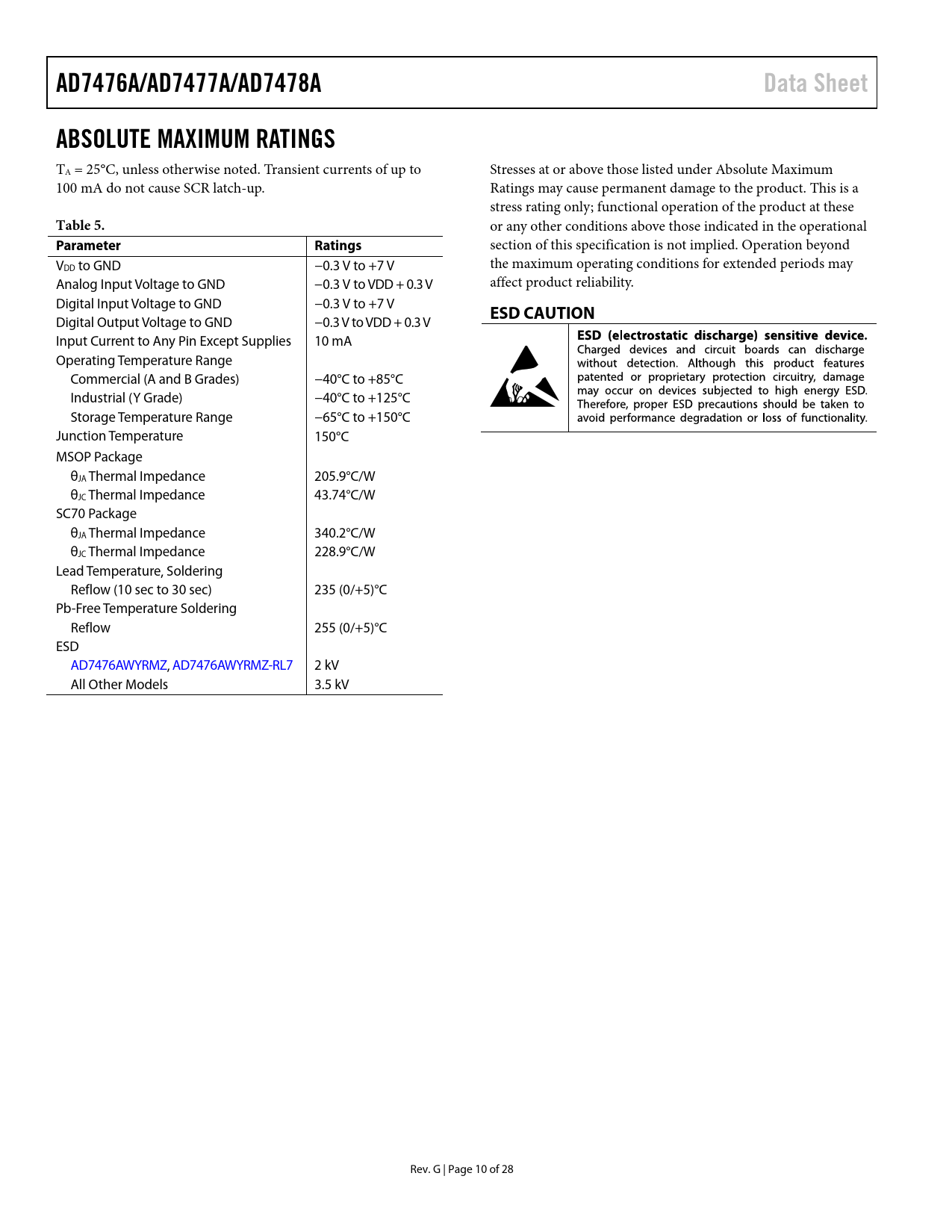 AD7476A/AD7477A/AD7478A

Data Sheet

ABSOLUTE MAXIMUM RATINGS

$T_A$ = 25°C, unless otherwise noted. Transient currents of up to 100 mA do not cause SCR latch-up.

Table 5.

| Parameter | Ratings |
|---|---|
| $V_{DD}$ to GND | −0.3 V to +7 V |
| Analog Input Voltage to GND | −0.3 V to VDD + 0.3 V |
| Digital Input Voltage to GND | −0.3 V to +7 V |
| Digital Output Voltage to GND | −0.3 V to VDD + 0.3 V |
| Input Current to Any Pin Except Supplies | 10 mA |
| Operating Temperature Range | |
| Commercial (A and B Grades) | −40°C to +85°C |
| Industrial (Y Grade) | −40°C to +125°C |
| Storage Temperature Range | −65°C to +150°C |
| Junction Temperature | 150°C |
| MSOP Package | |
| $θ_{JA}$ Thermal Impedance | 205.9°C/W |
| $θ_{JC}$ Thermal Impedance | 43.74°C/W |
| SC70 Package | |
| $θ_{JA}$ Thermal Impedance | 340.2°C/W |
| $θ_{JC}$ Thermal Impedance | 228.9°C/W |
| Lead Temperature, Soldering | |
| Reflow (10 sec to 30 sec) | 235 (0/+5)°C |
| Pb-Free Temperature Soldering | |
| Reflow | 255 (0/+5)°C |
| ESD | |
| AD7476AWYRMZ, AD7476AWYRMZ-RL7 | 2 kV |
| All Other Models | 3.5 kV |

Stresses at or above those listed under Absolute Maximum Ratings may cause permanent damage to the product. This is a stress rating only; functional operation of the product at these or any other conditions above those indicated in the operational section of this specification is not implied. Operation beyond the maximum operating conditions for extended periods may affect product reliability.

ESD CAUTION

ESD (electrostatic discharge) sensitive device. Charged devices and circuit boards can discharge without detection. Although this product features patented or proprietary protection circuitry, damage may occur on devices subjected to high energy ESD. Therefore, proper ESD precautions should be taken to avoid performance degradation or loss of functionality.

Rev. G | Page 10 of 28